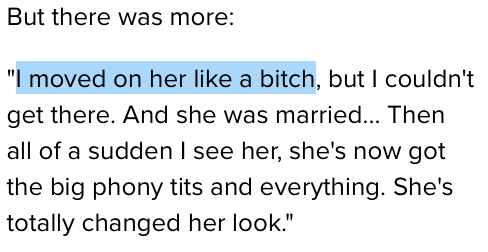 But there was more:

"I moved on her like a bitch, but I couldn't get there. And she was married... Then all of a sudden I see her, she's now got the big phony tits and everything. She's totally changed her look."